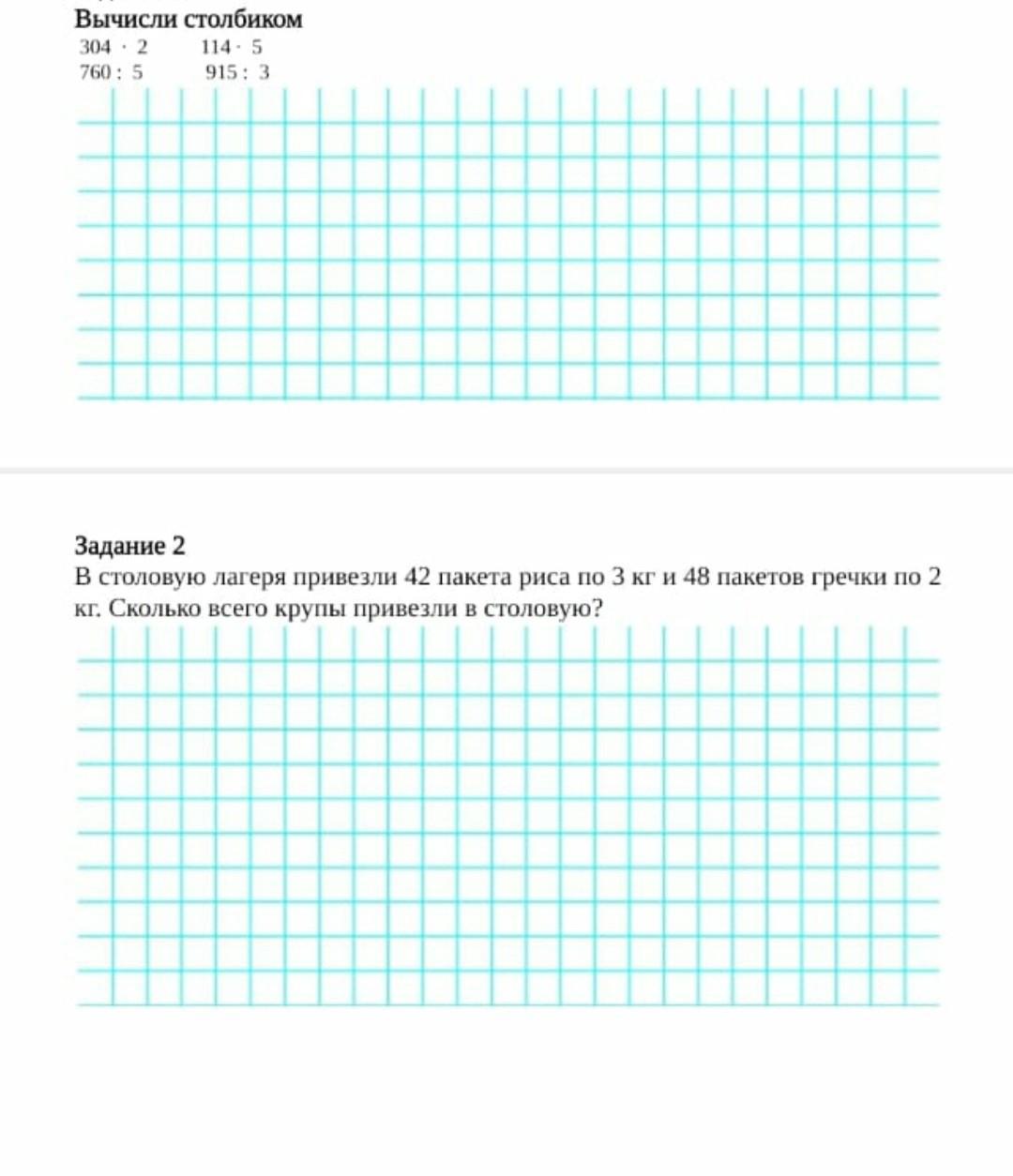 Вычисли столбиком

$304 \cdot 2$ $114 \cdot 5$

$760 : 5$ $915 : 3$

Задание 2

В столовую лагеря привезли 42 пакета риса по 3 кг и 48 пакетов гречки по 2 кг. Сколько всего крупы привезли в столовую?